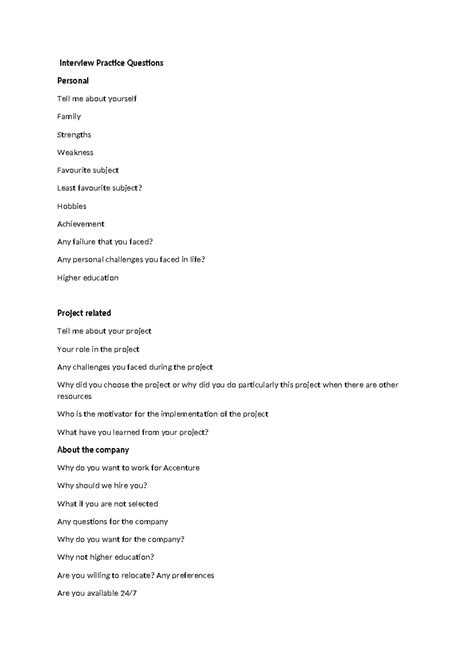 Interview Practice Questions

Personal

Tell me about yourself

Family

Strengths

Weakness

Favourite subject

Least favourite subject?

Hobbies

Achievement

Any failure that you faced?

Any personal challenges you faced in life?

Higher education

Project related

Tell me about your project

Your role in the project

Any challenges you faced during the project

Why did you choose the project or why did you do particularly this project when there are other resources

Who is the motivator for the implementation of the project

What have you learned from your project?

About the company

Why do you want to work for Accenture

Why should we hire you?

What if you are not selected

Any questions for the company

Why do you want for the company?

Why not higher education?

Are you willing to relocate? Any preferences

Are you available 24/7